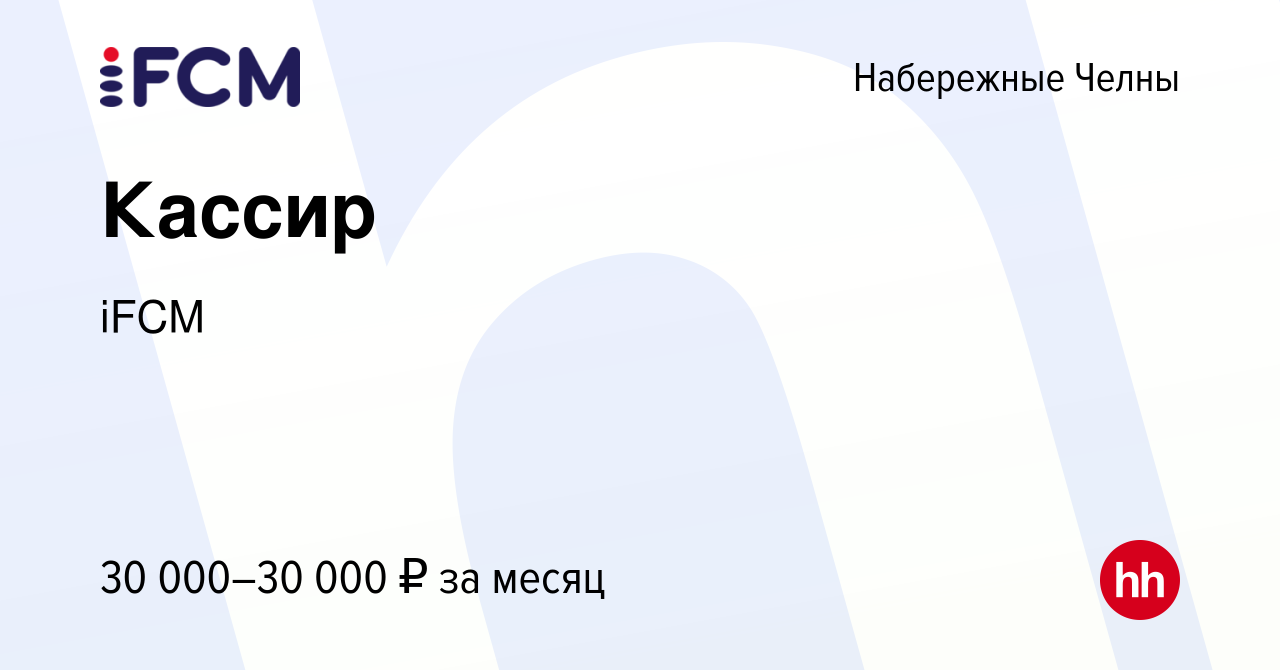 iFCM

Набережные Челны

Кассир

iFCM

30 000–30 000 ₽ за месяц

hh